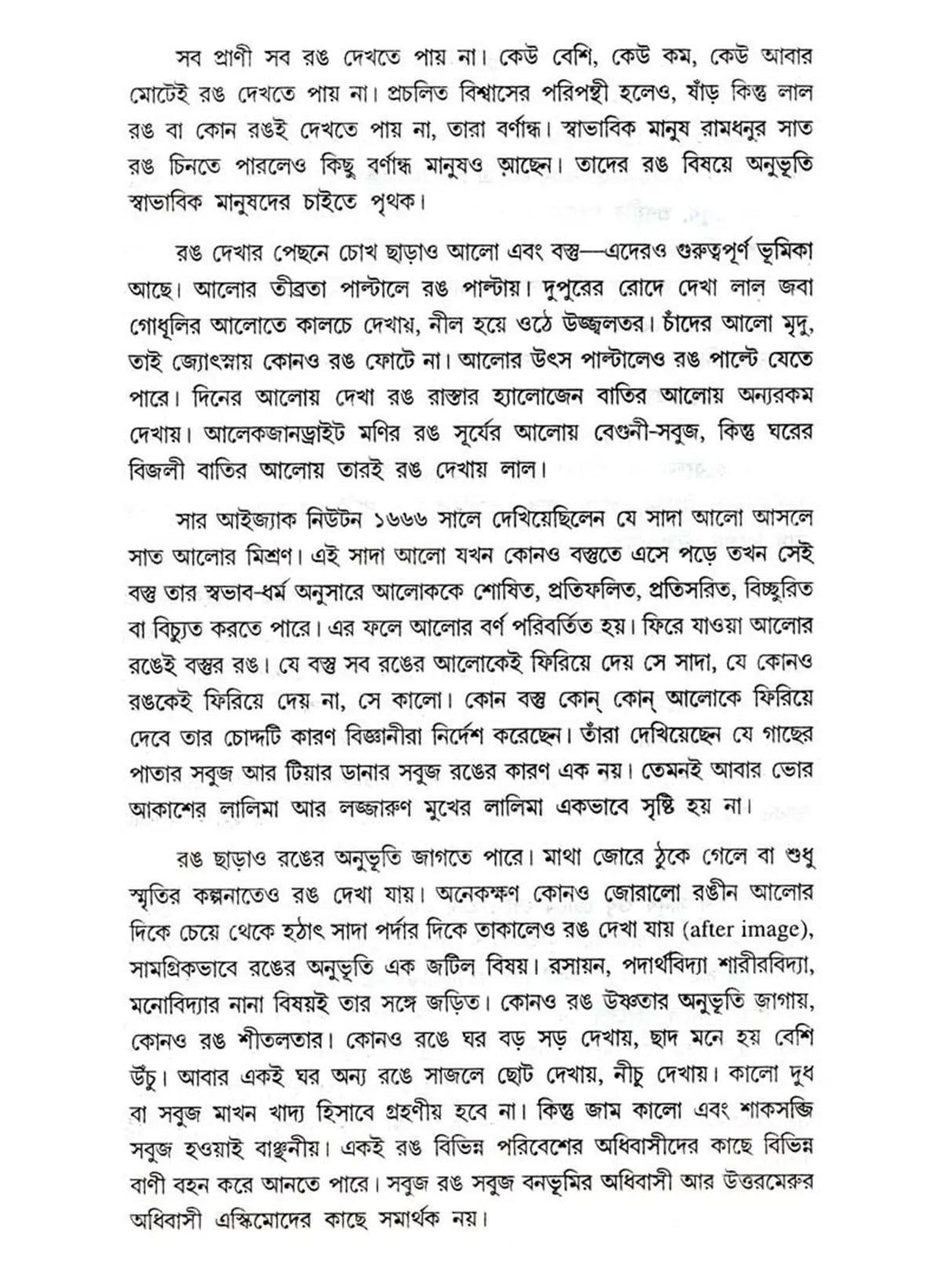 সব প্রাণী সব রঙ দেখতে পায় না। কেউ বেশি, কেউ কম, কেউ আবার মোটেই রঙ দেখতে পায় না। প্রচলিত বিশ্বাসের পরিপন্থী হলেও, ষাঁড় কিন্তু লাল রঙ বা কোন রঙই দেখতে পায় না, তারা বর্ণান্ধ। স্বাভাবিক মানুষ রামধনুর সাত রঙ চিনতে পারলেও কিছু বর্ণান্ধ মানুষও আছেন। তাদের রঙ বিষয়ে অনুভূতি স্বাভাবিক মানুষদের চাইতে পৃথক।

রঙ দেখার পেছনে চোখ ছাড়াও আলো এবং বস্তু—এদেরও গুরুত্বপূর্ণ ভূমিকা আছে। আলোর তীব্রতা পাল্টালে রঙ পাল্টায়। দুপুরের রোদে দেখা লাল জবা গোধূলির আলোতে কালচে দেখায়, নীল হয়ে ওঠে উজ্জ্বলতর। চাঁদের আলো মৃদু, তাই জ্যোৎস্নায় কোনও রঙ ফোটে না। আলোর উৎস পাল্টালেও রঙ পাল্টে যেতে পারে। দিনের আলোয় দেখা রঙ রাস্তার হ্যালোজেন বাতির আলোয় অন্যরকম দেখায়। আলেকজানড্রাইট মণির রঙ সূর্যের আলোয় বেগুনী-সবুজ, কিন্তু ঘরের বিজলী বাতির আলোয় তারই রঙ দেখায় লাল।

সার আইজ্যাক নিউটন ১৬৬৬ সালে দেখিয়েছিলেন যে সাদা আলো আসলে সাত আলোর মিশ্রণ। এই সাদা আলো যখন কোনও বস্তুতে এসে পড়ে তখন সেই বস্তু তার স্বভাব-ধর্ম অনুসারে আলোককে শোষিত, প্রতিফলিত, প্রতিসরিত, বিচ্ছুরিত বা বিচ্যুত করতে পারে। এর ফলে আলোর বর্ণ পরিবর্তিত হয়। ফিরে যাওয়া আলোর রঙেই বস্তুর রঙ। যে বস্তু সব রঙের আলোকেই ফিরিয়ে দেয় সে সাদা, যে কোনও রঙকেই ফিরিয়ে দেয় না, সে কালো। কোন বস্তু কোন্ কোন্ আলোকে ফিরিয়ে দেবে তার চোদ্দটি কারণ বিজ্ঞানীরা নির্দেশ করেছেন। তাঁরা দেখিয়েছেন যে গাছের পাতার সবুজ আর টিয়ার ডানার সবুজ রঙের কারণ এক নয়। তেমনই আবার ভোর আকাশের লালিমা আর লজ্জারুণ মুখের লালিমা একভাবে সৃষ্টি হয় না।

রঙ ছাড়াও রঙের অনুভূতি জাগতে পারে। মাথা জোরে ঠুকে গেলে বা শুধু স্মৃতির কল্পনাতেও রঙ দেখা যায়। অনেকক্ষণ কোনও জোরালো রঙীন আলোর দিকে চেয়ে থেকে হঠাৎ সাদা পর্দার দিকে তাকালেও রঙ দেখা যায় (after image), সামগ্রিকভাবে রঙের অনুভূতি এক জটিল বিষয়। রসায়ন, পদার্থবিদ্যা শারীরবিদ্যা, মনোবিদ্যার নানা বিষয়ই তার সঙ্গে জড়িত। কোনও রঙ উষ্ণতার অনুভূতি জাগায়, কোনও রঙ শীতলতার। কোনও রঙে ঘর বড় সড় দেখায়, ছাদ মনে হয় বেশি উঁচু। আবার একই ঘর অন্য রঙে সাজলে ছোট দেখায়, নীচু দেখায়। কালো দুধ বা সবুজ মাখন খাদ্য হিসাবে গ্রহণীয় হবে না। কিন্তু জাম কালো এবং শাকসব্জি সবুজ হওয়াই বাঞ্ছনীয়। একই রঙ বিভিন্ন পরিবেশের অধিবাসীদের কাছে বিভিন্ন বাণী বহন করে আনতে পারে। সবুজ রঙ সবুজ বনভূমির অধিবাসী আর উত্তরমেরুর অধিবাসী এস্কিমোদের কাছে সমার্থক নয়।